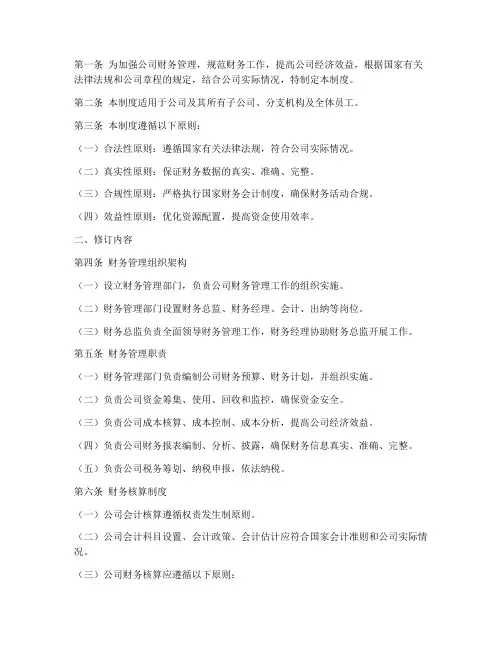 第一条 为加强公司财务管理，规范财务工作，提高公司经济效益，根据国家有关法律法规和公司章程的规定，结合公司实际情况，特制定本制度。

第二条 本制度适用于公司及其所有子公司、分支机构及全体员工。

第三条 本制度遵循以下原则：

（一）合法性原则：遵循国家有关法律法规，符合公司实际情况。

（二）真实性原则：保证财务数据的真实、准确、完整。

（三）合规性原则：严格执行国家财务会计制度，确保财务活动合规。

（四）效益性原则：优化资源配置，提高资金使用效率。

二、修订内容

第四条 财务管理组织架构

（一）设立财务管理部门，负责公司财务管理工作的组织实施。

（二）财务管理部门设置财务总监、财务经理、会计、出纳等岗位。

（三）财务总监负责全面领导财务管理工作，财务经理协助财务总监开展工作。

第五条 财务管理职责

（一）财务管理部门负责编制公司财务预算、财务计划，并组织实施。

（二）负责公司资金筹集、使用、回收和监控，确保资金安全。

（三）负责公司成本核算、成本控制、成本分析，提高公司经济效益。

（四）负责公司财务报表编制、分析、披露，确保财务信息真实、准确、完整。

（五）负责公司税务筹划、纳税申报，依法纳税。

第六条 财务核算制度

（一）公司会计核算遵循权责发生制原则。

（二）公司会计科目设置、会计政策、会计估计应符合国家会计准则和公司实际情况。

（三）公司财务核算应遵循以下原则：